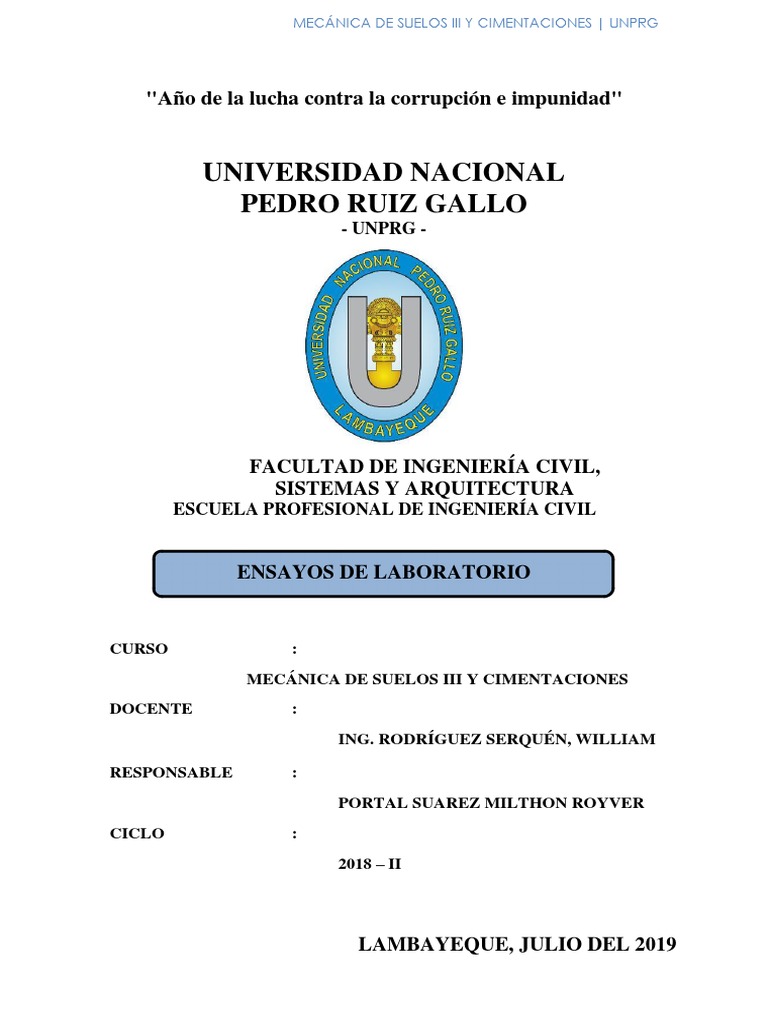 MECÁNICA DE SUELOS III Y CIMENTACIONES | UNPRG

"Año de la lucha contra la corrupción e impunidad"

UNIVERSIDAD NACIONAL
PEDRO RUIZ GALLO
- UNPRG -

UNIVERSIDAD NACIONAL PEDRO RUIZ GALLO
LAMBAYEQUE

FACULTAD DE INGENIERÍA CIVIL, SISTEMAS Y ARQUITECTURA
ESCUELA PROFESIONAL DE INGENIERÍA CIVIL

ENSAYOS DE LABORATORIO

CURSO :
MECÁNICA DE SUELOS III Y CIMENTACIONES

DOCENTE :
ING. RODRÍGUEZ SERQUÉN, WILLIAM

RESPONSABLE :
PORTAL SUAREZ MILTHON ROYVER

CICLO :
2018 – II

LAMBAYEQUE, JULIO DEL 2019